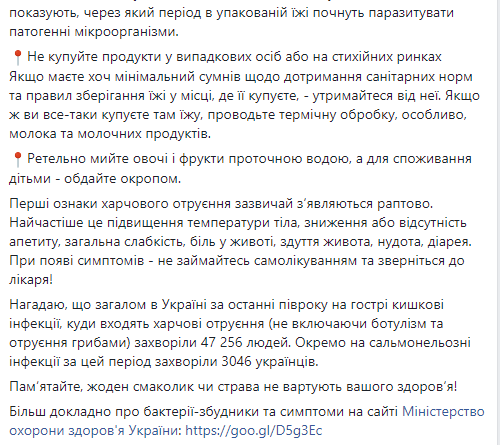 показують, через який період в упакованій їжі почнуть паразитувати патогенні мікроорганізми.

📍Не купуйте продукти у випадкових осіб або на стихійних ринках
Якщо маєте хоч мінімальний сумнів щодо дотримання санітарних норм та правил зберігання їжі у місці, де її купуєте, - утримайтеся від неї. Якщо ж ви все-таки купуєте там їжу, проводьте термічну обробку, особливо, молока та молочних продуктів.

📍Ретельно мийте овочі і фрукти проточною водою, а для споживання дітьми - обдайте окропом.

Перші ознаки харчового отруєння зазвичай з'являються раптово. Найчастіше це підвищення температури тіла, зниження або відсутність апетиту, загальна слабкість, біль у животі, здуття живота, нудота, діарея. При появі симптомів - не займайтесь самолікуванням та зверніться до лікаря!

Нагадаю, що загалом в Україні за останні півроку на гострі кишкові інфекції, куди входять харчові отруєння (не включаючи ботулізм та отруєння грибами) захворіли 47 256 людей. Окремо на сальмонельозні інфекції за цей період захворіли 3046 українців.

Пам'ятайте, жоден смаколик чи страва не вартують вашого здоров'я!

Більш докладно про бактерії-збудники та симптоми на сайті Міністерство охорони здоров'я України: https://goo.gl/D5g3Ec